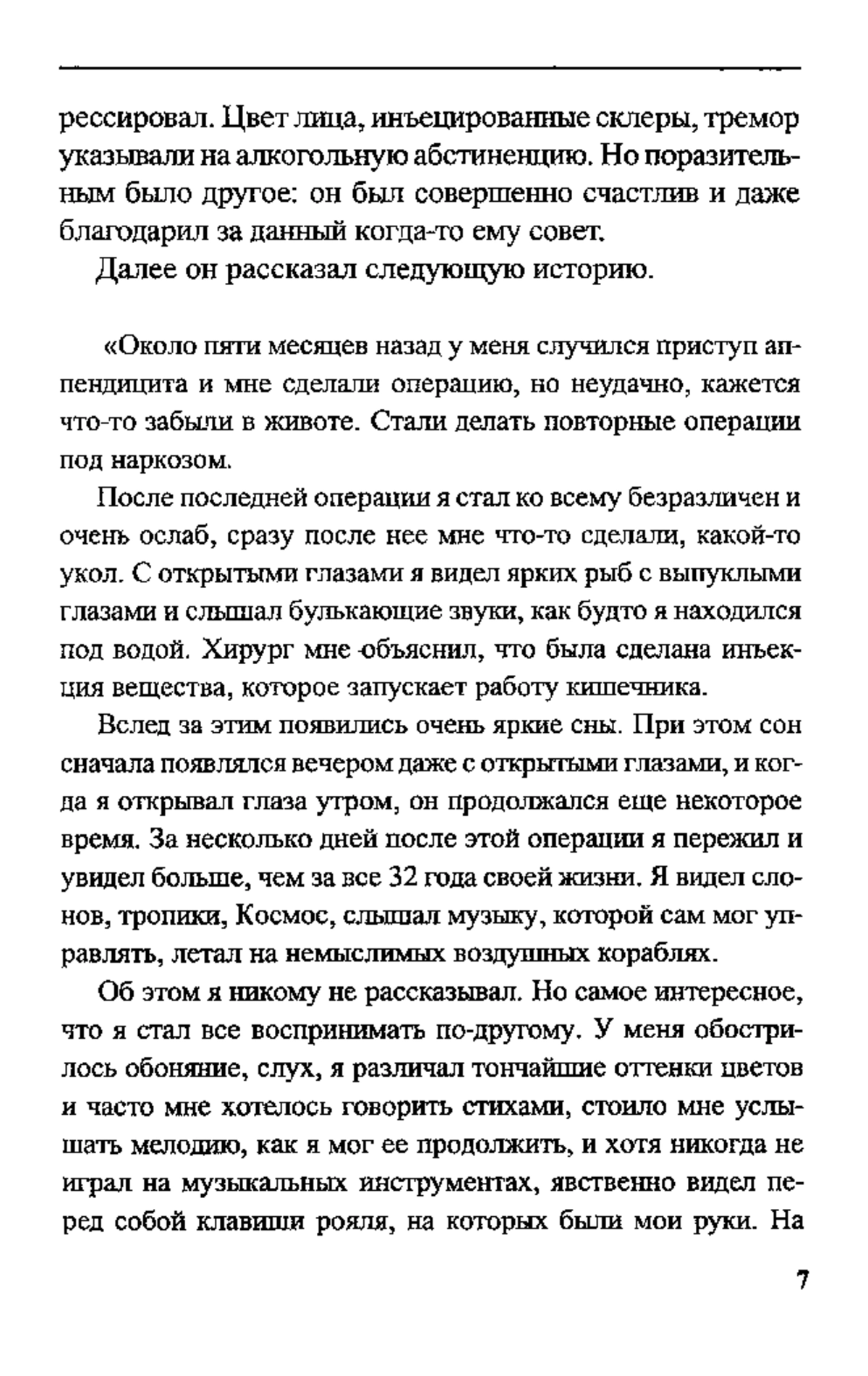 рессировал. Цвет лица, инъецированные склеры, тремор указывали на алкогольную абстиненцию. Но поразительным было другое: он был совершенно счастлив и даже благодарил за данный когда-то ему совет.

Далее он рассказал следующую историю.

«Около пяти месяцев назад у меня случился приступ аппендицита и мне сделали операцию, но неудачно, кажется что-то забыли в животе. Стали делать повторные операции под наркозом.

После последней операции я стал ко всему безразличен и очень ослаб, сразу после нее мне что-то сделали, какой-то укол. С открытыми глазами я видел ярких рыб с выпуклыми глазами и слышал булькающие звуки, как будто я находился под водой. Хирург мне объяснил, что была сделана инъекция вещества, которое запускает работу кишечника.

Вслед за этим появились очень яркие сны. При этом сон сначала появлялся вечером даже с открытыми глазами, и когда я открывал глаза утром, он продолжался еще некоторое время. За несколько дней после этой операции я пережил и увидел больше, чем за все 32 года своей жизни. Я видел слонов, тропики, Космос, слышал музыку, которой сам мог управлять, летал на немыслимых воздушных кораблях.

Об этом я никому не рассказывал. Но самое интересное, что я стал все воспринимать по-другому. У меня обострилось обоняние, слух, я различал тончайшие оттенки цветов и часто мне хотелось говорить стихами, стоило мне услышать мелодию, как я мог ее продолжить, и хотя никогда не играл на музыкальных инструментах, явственно видел перед собой клавиши рояля, на которых были мои руки. На

7